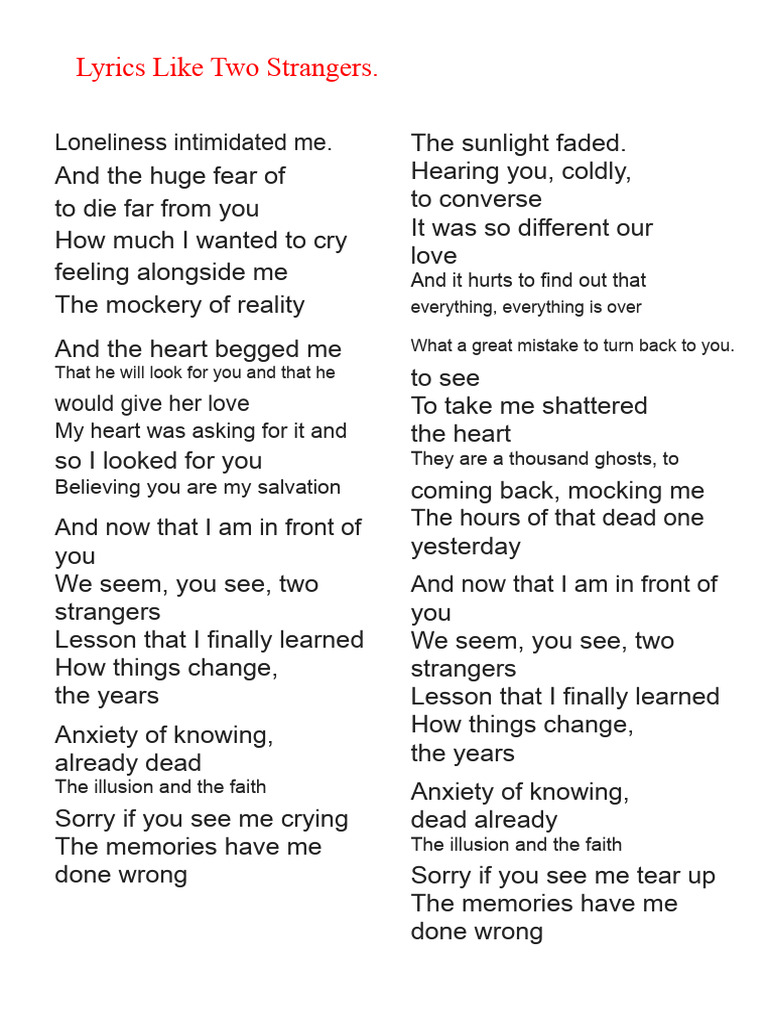 Lyrics Like Two Strangers.

Loneliness intimidated me.
And the huge fear of
to die far from you
How much I wanted to cry
feeling alongside me
The mockery of reality

And the heart begged me
That he will look for you and that he
would give her love
My heart was asking for it and
so I looked for you
Believing you are my salvation

And now that I am in front of
you
We seem, you see, two
strangers
Lesson that I finally learned
How things change,
the years

Anxiety of knowing,
already dead
The illusion and the faith

Sorry if you see me crying
The memories have me
done wrong

The sunlight faded.
Hearing you, coldly,
to converse
It was so different our
love
And it hurts to find out that
everything, everything is over

What a great mistake to turn back to you.
to see
To take me shattered
the heart
They are a thousand ghosts, to
coming back, mocking me
The hours of that dead one
yesterday

And now that I am in front of
you
We seem, you see, two
strangers
Lesson that I finally learned
How things change,
the years

Anxiety of knowing,
dead already
The illusion and the faith

Sorry if you see me tear up
The memories have me
done wrong